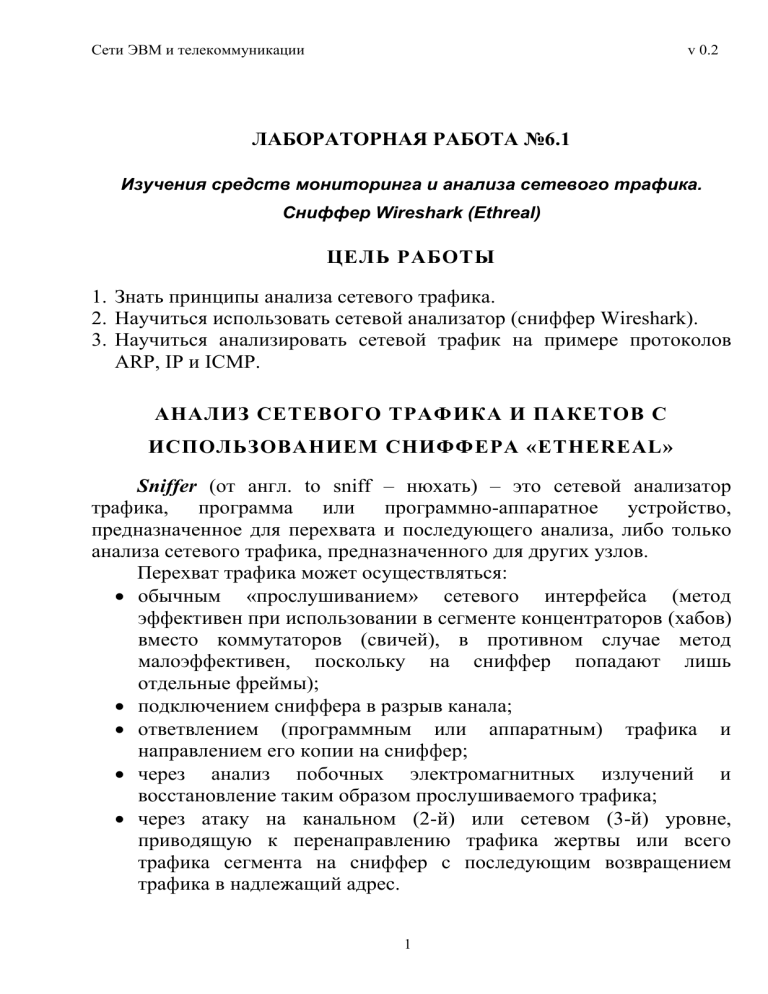 Сети ЭВМ и телекоммуникации v 0.2

ЛАБОРАТОРНАЯ РАБОТА №6.1

Изучения средств мониторинга и анализа сетевого трафика. Сниффер Wireshark (Ethreal)

ЦЕЛЬ РАБОТЫ

1. Знать принципы анализа сетевого трафика.
2. Научиться использовать сетевой анализатор (сниффер Wireshark).
3. Научиться анализировать сетевой трафик на примере протоколов ARP, IP и ICMP.

АНАЛИЗ СЕТЕВОГО ТРАФИКА И ПАКЕТОВ С ИСПОЛЬЗОВАНИЕМ СНИФФЕРА «ETHEREAL»

Sniffer (от англ. to sniff – нюхать) – это сетевой анализатор трафика, программа или программно-аппаратное устройство, предназначенное для перехвата и последующего анализа, либо только анализа сетевого трафика, предназначенного для других узлов.

Перехват трафика может осуществляться:
• обычным «прослушиванием» сетевого интерфейса (метод эффективен при использовании в сегменте концентраторов (хабов) вместо коммутаторов (свичей), в противном случае метод малоэффективен, поскольку на сниффер попадают лишь отдельные фреймы);
• подключением сниффера в разрыв канала;
• ответвлением (программным или аппаратным) трафика и направлением его копии на сниффер;
• через анализ побочных электромагнитных излучений и восстановление таким образом прослушиваемого трафика;
• через атаку на канальном (2-й) или сетевом (3-й) уровне, приводящую к перенаправлению трафика жертвы или всего трафика сегмента на сниффер с последующим возвращением трафика в надлежащий адрес.

1